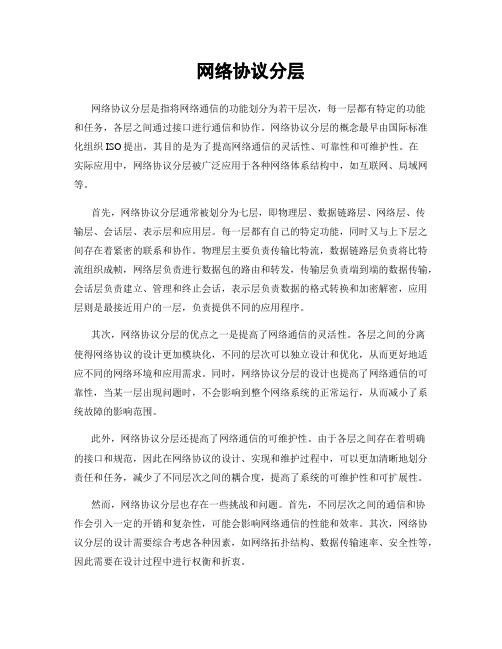 网络协议分层

网络协议分层是指将网络通信的功能划分为若干层次，每一层都有特定的功能和任务，各层之间通过接口进行通信和协作。网络协议分层的概念最早由国际标准化组织ISO提出，其目的是为了提高网络通信的灵活性、可靠性和可维护性。在实际应用中，网络协议分层被广泛应用于各种网络体系结构中，如互联网、局域网等。

首先，网络协议分层通常被划分为七层，即物理层、数据链路层、网络层、传输层、会话层、表示层和应用层。每一层都有自己的特定功能，同时又与上下层之间存在着紧密的联系和协作。物理层主要负责传输比特流，数据链路层负责将比特流组织成帧，网络层负责进行数据包的路由和转发，传输层负责端到端的数据传输，会话层负责建立、管理和终止会话，表示层负责数据的格式转换和加密解密，应用层则是最接近用户的一层，负责提供不同的应用程序。

其次，网络协议分层的优点之一是提高了网络通信的灵活性。各层之间的分离使得网络协议的设计更加模块化，不同的层次可以独立设计和优化，从而更好地适应不同的网络环境和应用需求。同时，网络协议分层的设计也提高了网络通信的可靠性，当某一层出现问题时，不会影响到整个网络系统的正常运行，从而减小了系统故障的影响范围。

此外，网络协议分层还提高了网络通信的可维护性。由于各层之间存在着明确的接口和规范，因此在网络协议的设计、实现和维护过程中，可以更加清晰地划分责任和任务，减少了不同层次之间的耦合度，提高了系统的可维护性和可扩展性。

然而，网络协议分层也存在一些挑战和问题。首先，不同层次之间的通信和协作会引入一定的开销和复杂性，可能会影响网络通信的性能和效率。其次，网络协议分层的设计需要综合考虑各种因素，如网络拓扑结构、数据传输速率、安全性等，因此需要在设计过程中进行权衡和折衷。